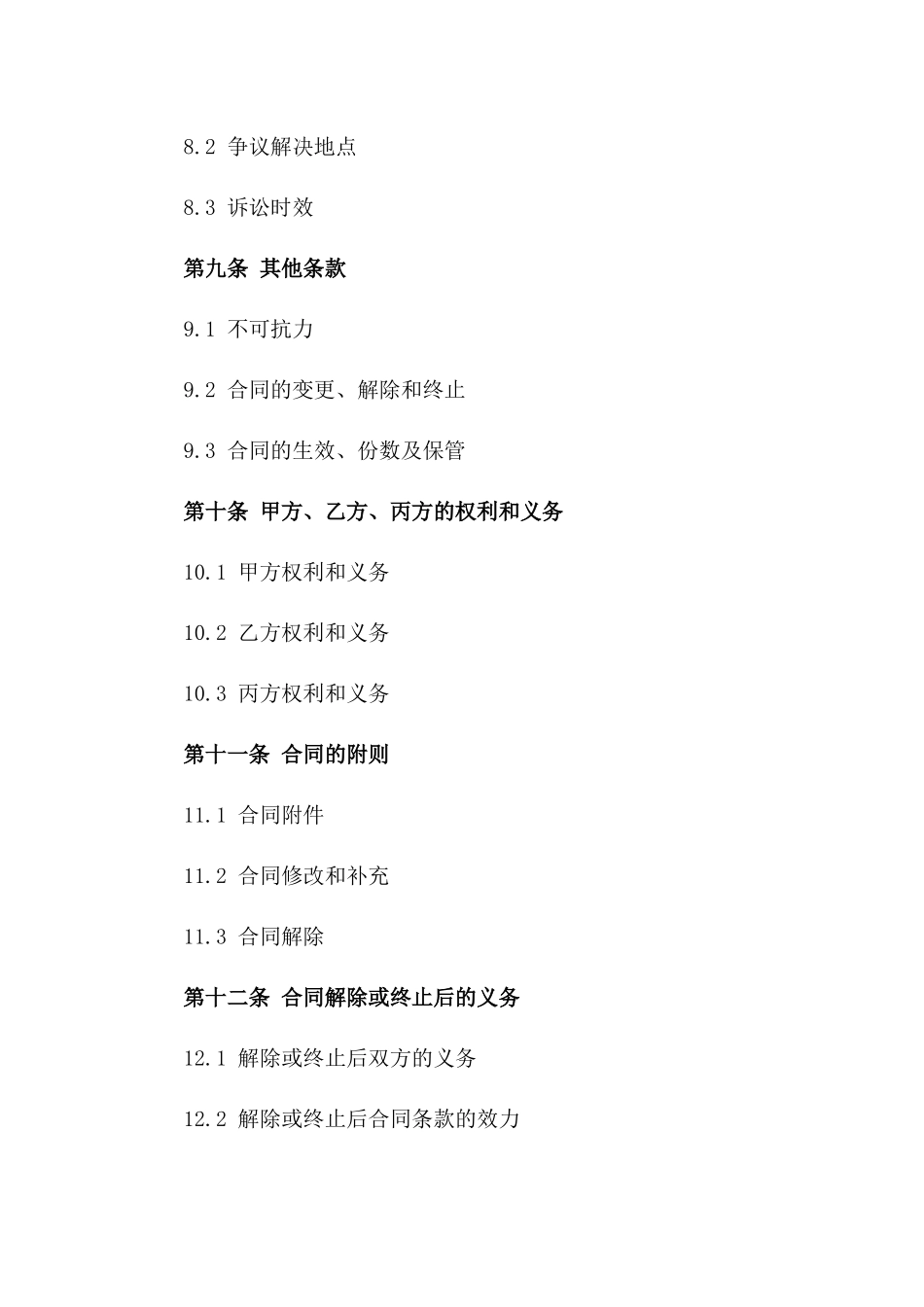 8.2 争议解决地点

8.3 诉讼时效

第九条 其他条款

9.1 不可抗力

9.2 合同的变更、解除和终止

9.3 合同的生效、份数及保管

第十条 甲方、乙方、丙方的权利和义务

10.1 甲方权利和义务

10.2 乙方权利和义务

10.3 丙方权利和义务

第十一条 合同的附则

11.1 合同附件

11.2 合同修改和补充

11.3 合同解除

第十二条 合同解除或终止后的义务

12.1 解除或终止后双方的义务

12.2 解除或终止后合同条款的效力